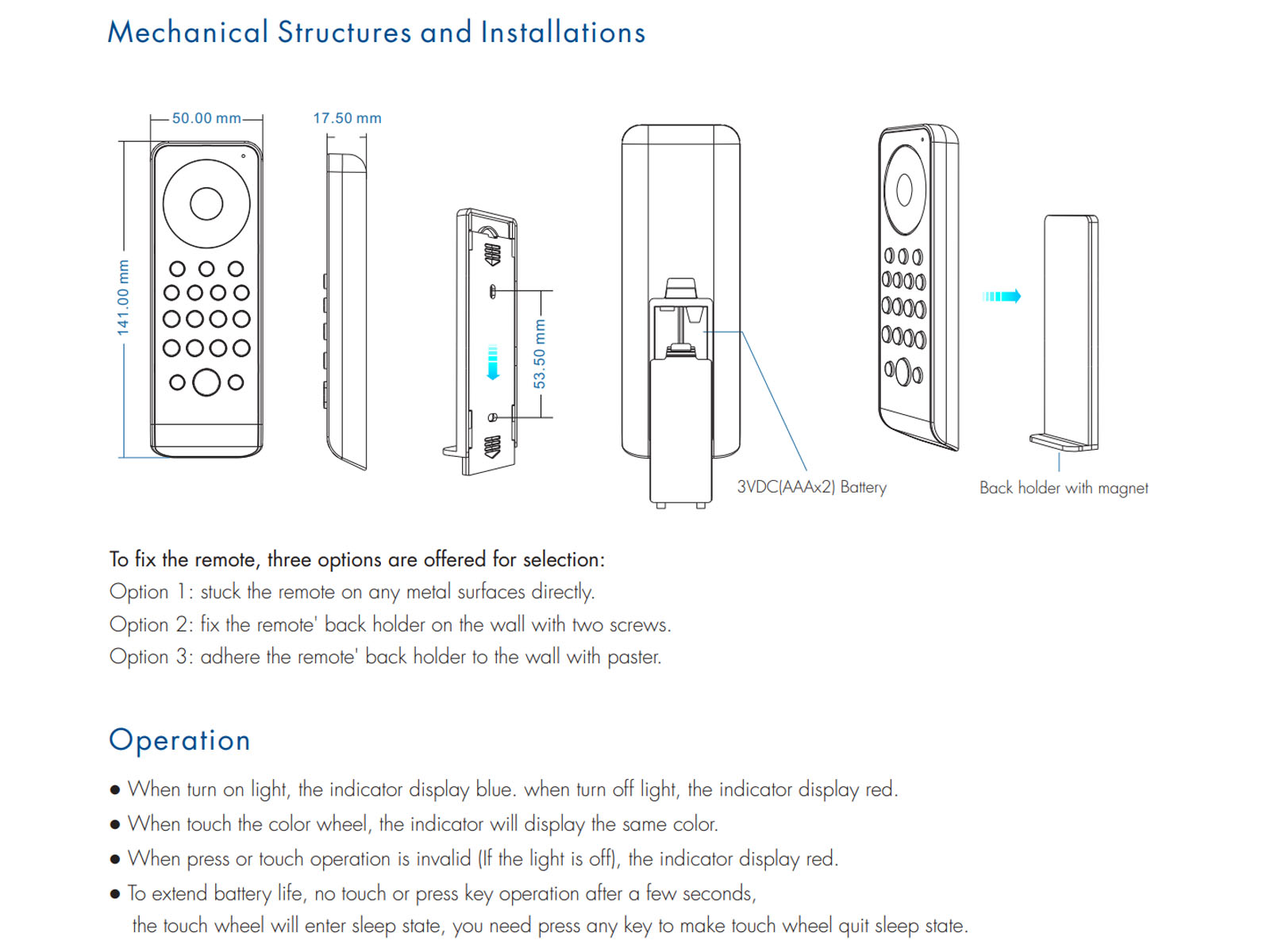 Mechanical Structures and Installations

50.00 mm

17.50 mm

141.00 mm

53.50 mm

3VDC(AAAx2) Battery

Back holder with magnet

To fix the remote, three options are offered for selection:
Option 1: stuck the remote on any metal surfaces directly.
Option 2: fix the remote' back holder on the wall with two screws.
Option 3: adhere the remote' back holder to the wall with paster.

Operation

● When turn on light, the indicator display blue. when turn off light, the indicator display red.
● When touch the color wheel, the indicator will display the same color.
● When press or touch operation is invalid (If the light is off), the indicator display red.
● To extend battery life, no touch or press key operation after a few seconds, the touch wheel will enter sleep state, you need press any key to make touch wheel quit sleep state.